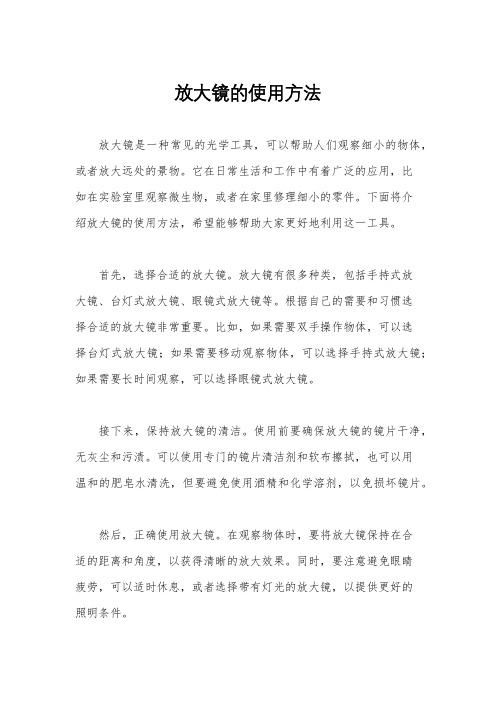 放大镜的使用方法

放大镜是一种常见的光学工具，可以帮助人们观察细小的物体，或者放大远处的景物。它在日常生活和工作中有着广泛的应用，比如在实验室里观察微生物，或者在家里修理细小的零件。下面将介绍放大镜的使用方法，希望能够帮助大家更好地利用这一工具。

首先，选择合适的放大镜。放大镜有很多种类，包括手持式放大镜、台灯式放大镜、眼镜式放大镜等。根据自己的需要和习惯选择合适的放大镜非常重要。比如，如果需要双手操作物体，可以选择台灯式放大镜；如果需要移动观察物体，可以选择手持式放大镜；如果需要长时间观察，可以选择眼镜式放大镜。

接下来，保持放大镜的清洁。使用前要确保放大镜的镜片干净，无灰尘和污渍。可以使用专门的镜片清洁剂和软布擦拭，也可以用温和的肥皂水清洗，但要避免使用酒精和化学溶剂，以免损坏镜片。

然后，正确使用放大镜。在观察物体时，要将放大镜保持在合适的距离和角度，以获得清晰的放大效果。同时，要注意避免眼睛疲劳，可以适时休息，或者选择带有灯光的放大镜，以提供更好的照明条件。